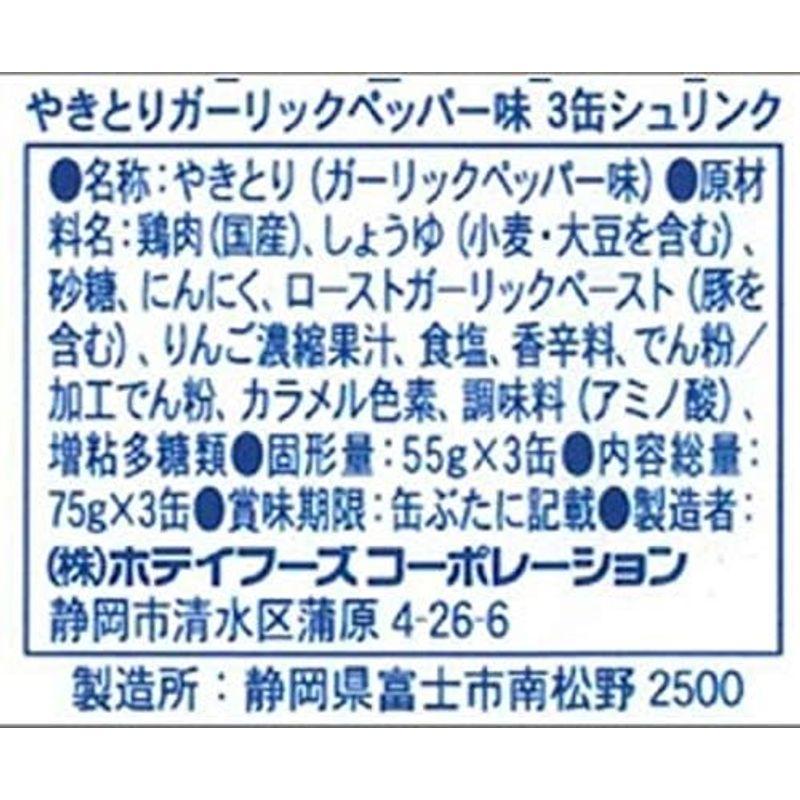 やきとりガーリックペッパー味 3缶シュリンク

●名称：やきとり（ガーリックペッパー味）●原材料名：鶏肉（国産）、しょうゆ（小麦・大豆を含む）、砂糖、にんにく、ローストガーリックペースト（豚を含む）、りんご濃縮果汁、食塩、香辛料、でん粉/加工でん粉、カラメル色素、調味料（アミノ酸）、増粘多糖類●固形量：55g×3缶●内容総量：75g×3缶●賞味期限：缶ぶたに記載●製造者：
(株)ホテイフーズコーポレーション
静岡市清水区蒲原 4-26-6

製造所：静岡県富士市南松野 2500